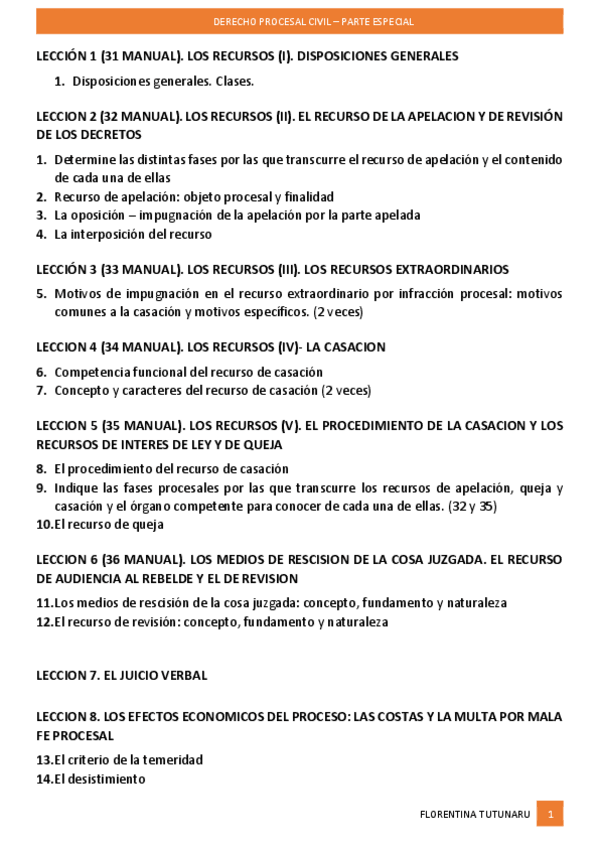 DERECHO PROCESAL CIVIL – PARTE ESPECIAL

LECCIÓN 1 (31 MANUAL). LOS RECURSOS (I). DISPOSICIONES GENERALES

1. Disposiciones generales. Clases.

LECCION 2 (32 MANUAL). LOS RECURSOS (II). EL RECURSO DE LA APELACION Y DE REVISIÓN DE LOS DECRETOS

1. Determine las distintas fases por las que transcurre el recurso de apelación y el contenido de cada una de ellas
2. Recurso de apelación: objeto procesal y finalidad
3. La oposición – impugnación de la apelación por la parte apelada
4. La interposición del recurso

LECCIÓN 3 (33 MANUAL). LOS RECURSOS (III). LOS RECURSOS EXTRAORDINARIOS

5. Motivos de impugnación en el recurso extraordinario por infracción procesal: motivos comunes a la casación y motivos específicos. (2 veces)

LECCION 4 (34 MANUAL). LOS RECURSOS (IV)- LA CASACION

6. Competencia funcional del recurso de casación
7. Concepto y caracteres del recurso de casación (2 veces)

LECCION 5 (35 MANUAL). LOS RECURSOS (V). EL PROCEDIMIENTO DE LA CASACION Y LOS RECURSOS DE INTERES DE LEY Y DE QUEJA

8. El procedimiento del recurso de casación
9. Indique las fases procesales por las que transcurre los recursos de apelación, queja y casación y el órgano competente para conocer de cada una de ellas. (32 y 35)
10. El recurso de queja

LECCION 6 (36 MANUAL). LOS MEDIOS DE RESCISION DE LA COSA JUZGADA. EL RECURSO DE AUDIENCIA AL REBELDE Y EL DE REVISION

11. Los medios de rescisión de la cosa juzgada: concepto, fundamento y naturaleza
12. El recurso de revisión: concepto, fundamento y naturaleza

LECCION 7. EL JUICIO VERBAL

LECCION 8. LOS EFECTOS ECONOMICOS DEL PROCESO: LAS COSTAS Y LA MULTA POR MALA FE PROCESAL

13. El criterio de la temeridad
14. El desistimiento

FLORENTINA TUTUNARU 1